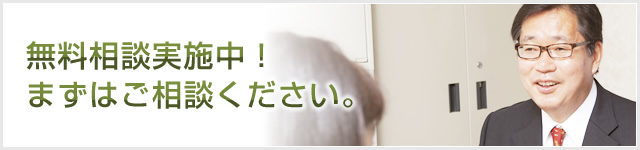 無料相談実施中！
まずはご相談ください。